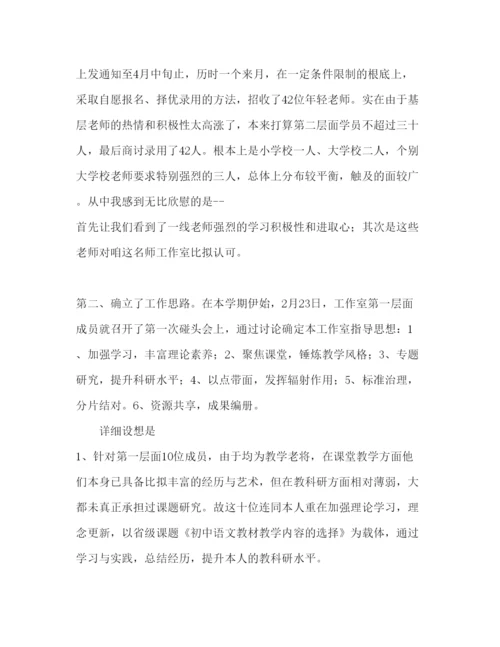 上发通知至4月中旬止，历时一个来月，在一定条件限制的根底上，采取自愿报名、择优录用的方法，招收了42位年轻老师。实在由于基层老师的热情和积极性太高涨了，本来打算第二层面学员不超过三十人，最后商讨录用了42人。根本上是小学校一人、大学校二人，个别大学校老师要求特别强烈的三人，总体上分布较平衡，触及的面较广。从中我感到无比欣慰的是--
首先让我们看到了一线老师强烈的学习积极性和进取心；其次是这些老师对咱这名师工作室比拟认可。

第二、确立了工作思路。在本学期伊始，2月23日，工作室第一层面成员就召开了第一次碰头会上，通过讨论确定本工作室指导思想：1、加强学习，丰富理论素养；2、聚焦课堂，锤炼教学风格；3、专题研究，提升科研水平；4、以点带面，发挥辐射作用；5、标准治理，分片结对。6、资源共享，成果编册。

详细设想是
1、针对第一层面10位成员，由于均为教学老将，在课堂教学方面他们本身已具备比拟丰富的经历与艺术，但在教科研方面相对薄弱，大都未真正承担过课题研究。故这十位连同本人重在加强理论学习，理念更新，以省级课题《初中语文教材教学内容的选择》为载体，通过学习与实践，总结经历，提升本人的教科研水平。